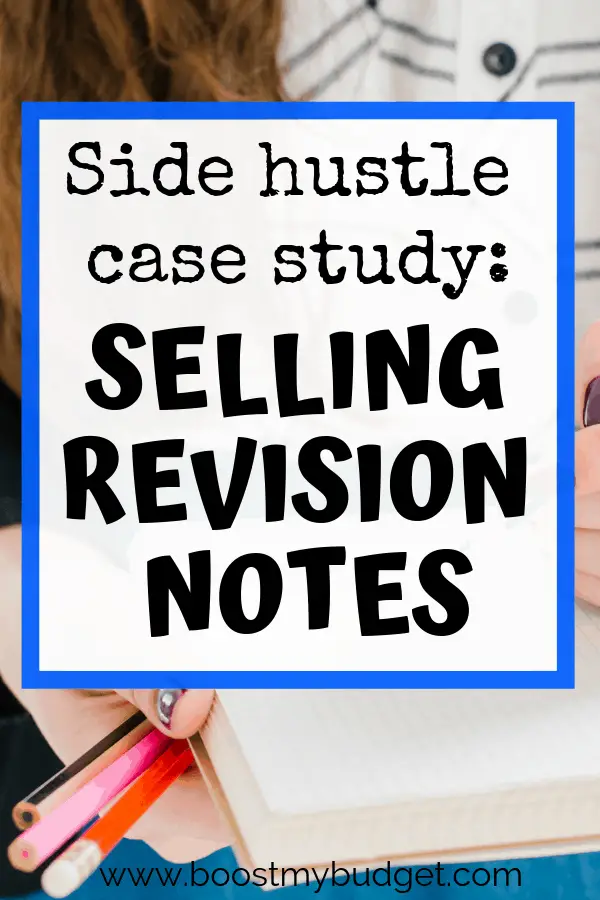 Side hustle case study:

SELLING REVISION NOTES

www.boostmybudget.com